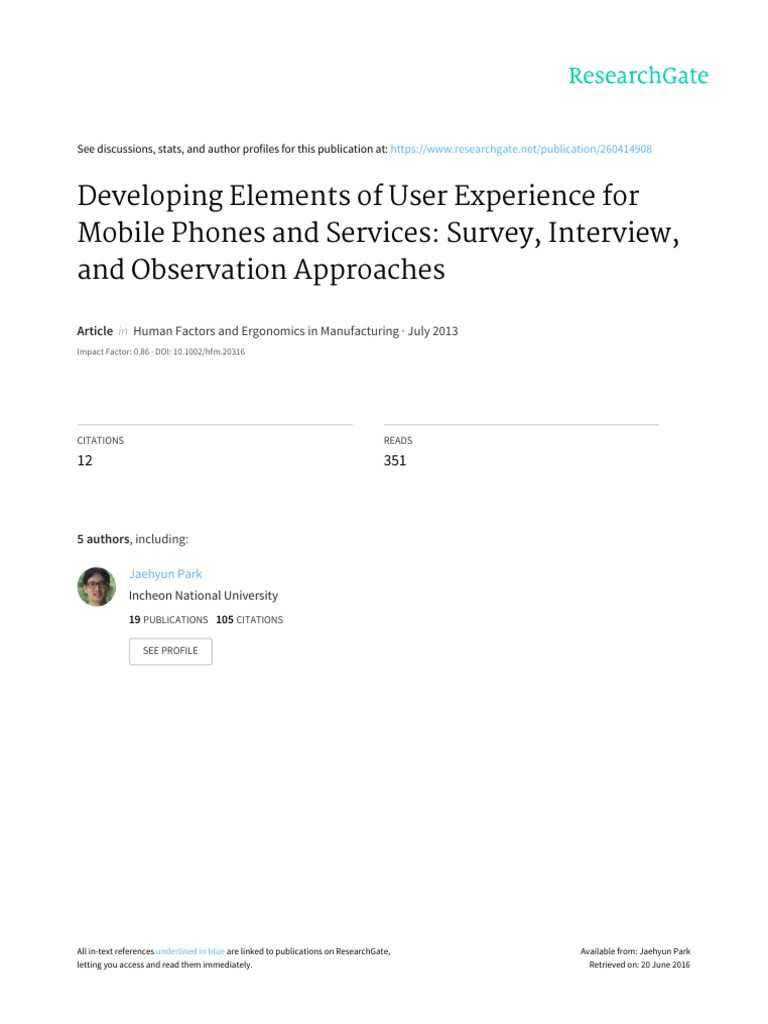 ResearchGate

See discussions, stats, and author profiles for this publication at: https://www.researchgate.net/publication/260414908

Developing Elements of User Experience for Mobile Phones and Services: Survey, Interview, and Observation Approaches

Article in Human Factors and Ergonomics in Manufacturing · July 2013

Impact Factor: 0.86 · DOI: 10.1002/hfm.20316

CITATIONS
12

READS
351

5 authors, including:

Jaehyun Park
Incheon National University
19 PUBLICATIONS 105 CITATIONS

SEE PROFILE

All in-text references underlined in blue are linked to publications on ResearchGate, letting you access and read them immediately.

Available from: Jaehyun Park
Retrieved on: 20 June 2016